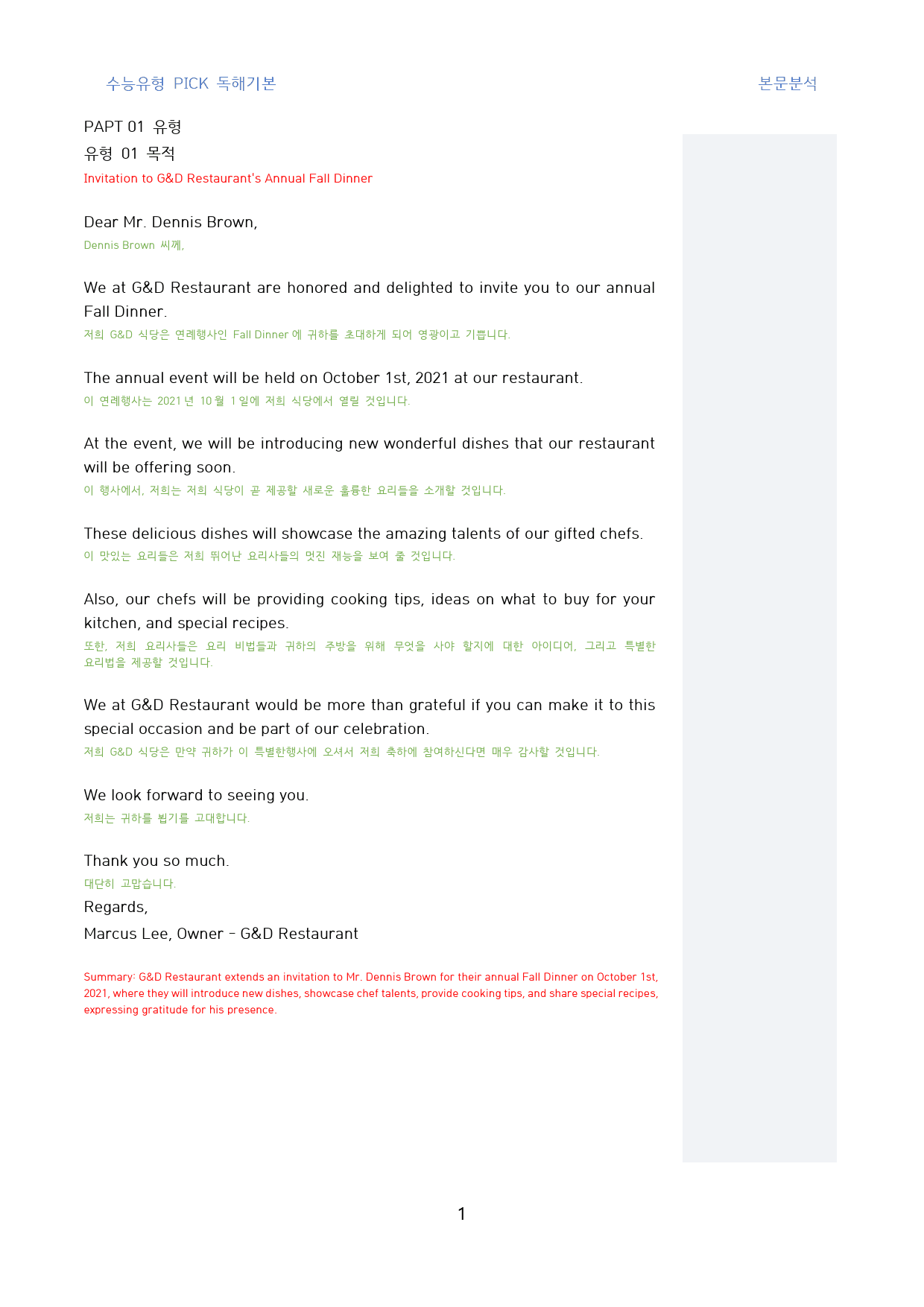 수능유형 PICK 독해기본

본문분석

PAPT 01 유형

유형 01 목적

Invitation to G&D Restaurant's Annual Fall Dinner

Dear Mr. Dennis Brown,

Dennis Brown 씨께,

We at G&D Restaurant are honored and delighted to invite you to our annual Fall Dinner.

저희 G&D 식당은 연례행사인 Fall Dinner 에 귀하를 초대하게 되어 영광이고 기쁩니다.

The annual event will be held on October 1st, 2021 at our restaurant.

이 연례행사는 2021 년 10 월 1 일에 저희 식당에서 열릴 것입니다.

At the event, we will be introducing new wonderful dishes that our restaurant will be offering soon.

이 행사에서, 저희는 저희 식당이 곧 제공할 새로운 훌륭한 요리들을 소개할 것입니다.

These delicious dishes will showcase the amazing talents of our gifted chefs.

이 맛있는 요리들은 저희 뛰어난 요리사들의 멋진 재능을 보여 줄 것입니다.

Also, our chefs will be providing cooking tips, ideas on what to buy for your kitchen, and special recipes.

또한, 저희 요리사들은 요리 비법들과 귀하의 주방을 위해 무엇을 사야 할지에 대한 아이디어, 그리고 특별한 요리법을 제공할 것입니다.

We at G&D Restaurant would be more than grateful if you can make it to this special occasion and be part of our celebration.

저희 G&D 식당은 만약 귀하가 이 특별한행사에 오셔서 저희 축하에 참여하신다면 매우 감사할 것입니다.

We look forward to seeing you.

저희는 귀하를 뵙기를 고대합니다.

Thank you so much.

대단히 고맙습니다.

Regards,

Marcus Lee, Owner – G&D Restaurant

Summary: G&D Restaurant extends an invitation to Mr. Dennis Brown for their annual Fall Dinner on October 1st, 2021, where they will introduce new dishes, showcase chef talents, provide cooking tips, and share special recipes, expressing gratitude for his presence.

1